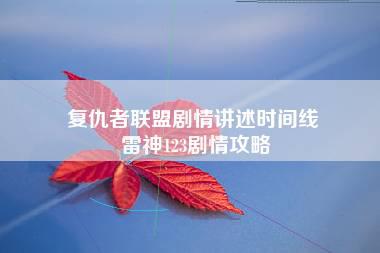 复仇者联盟剧情讲述时间线
雷神123剧情攻略